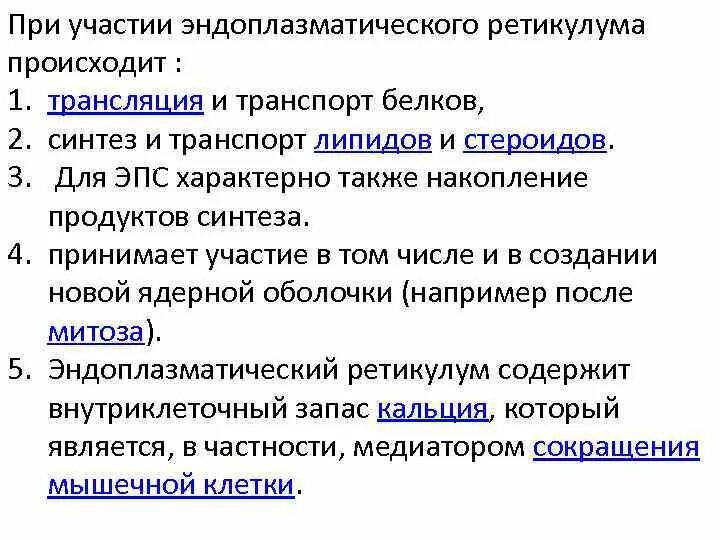 При участии эндоплазматического ретикулума происходит :

1. трансляция и транспорт белков,
2. синтез и транспорт липидов и стероидов.
3. Для ЭПС характерно также накопление продуктов синтеза.
4. принимает участие в том числе и в создании новой ядерной оболочки (например после митоза).
5. Эндоплазматический ретикулум содержит внутриклеточный запас кальция, который является, в частности, медиатором сокращения мышечной клетки.